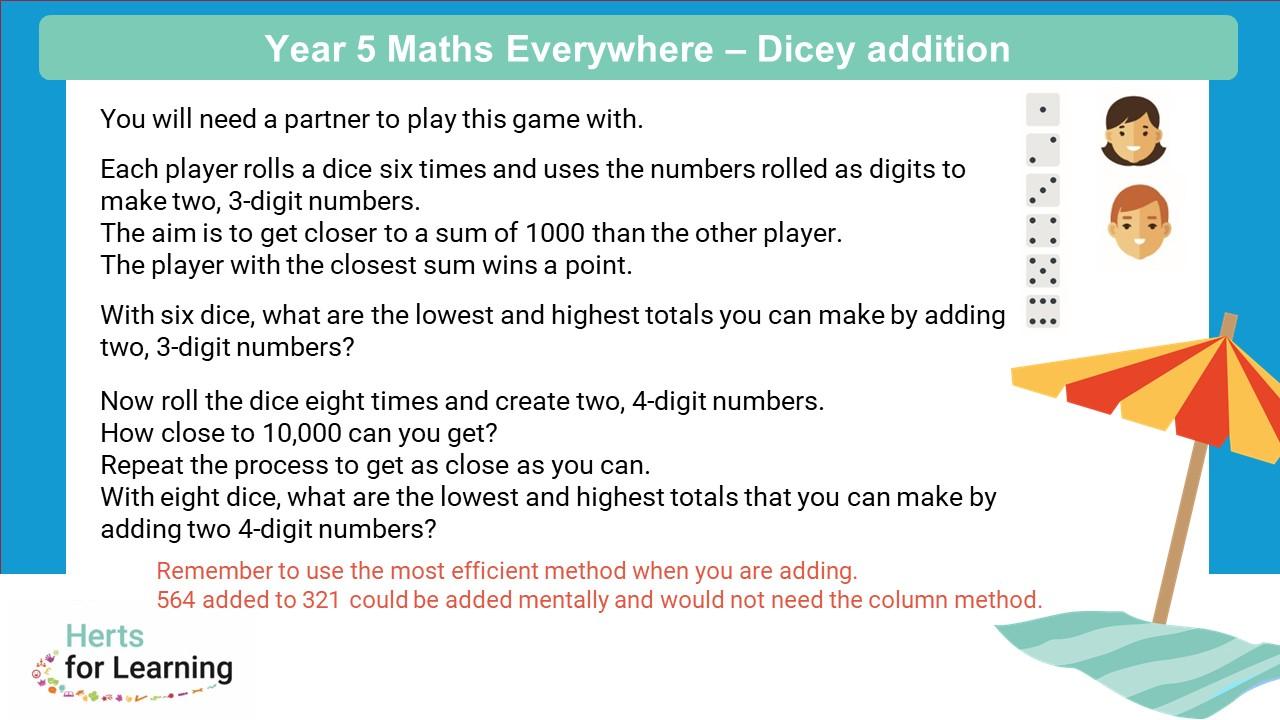 Year 5 Maths Everywhere – Dicey addition

You will need a partner to play this game with.

Each player rolls a dice six times and uses the numbers rolled as digits to make two, 3-digit numbers.
The aim is to get closer to a sum of 1000 than the other player.
The player with the closest sum wins a point.

With six dice, what are the lowest and highest totals you can make by adding two, 3-digit numbers?

Now roll the dice eight times and create two, 4-digit numbers.
How close to 10,000 can you get?
Repeat the process to get as close as you can.
With eight dice, what are the lowest and highest totals that you can make by adding two 4-digit numbers?

Remember to use the most efficient method when you are adding.
564 added to 321 could be added mentally and would not need the column method.

Herts for Learning